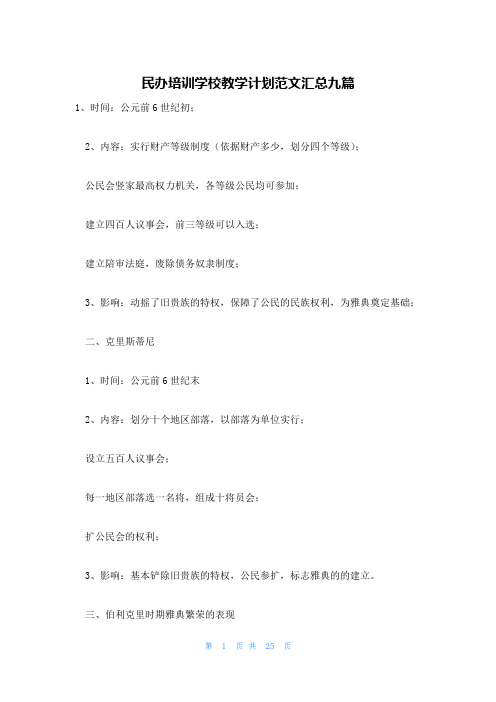 民办培训学校教学计划范文汇总九篇

1、时间：公元前6世纪初；

2、内容：实行财产等级制度（依据财产多少，划分四个等级）；

公民会竖家最高权力机关，各等级公民均可参加；

建立四百人议事会，前三等级可以入选；

建立陪审法庭，废除债务奴隶制度；

3、影响：动摇了旧贵族的特权，保障了公民的民族权利，为雅典奠定基础；

二、克里斯蒂尼

1、时间：公元前6世纪末

2、内容：划分十个地区部落，以部落为单位实行；

设立五百人议事会；

每一地区部落选一名将，组成十将员会；

扩公民会的权利；

3、影响：基本铲除旧贵族的特权，公民参扩，标志雅典的的建立。

三、伯利克里时期雅典繁荣的表现

第 1 页 共 25 页